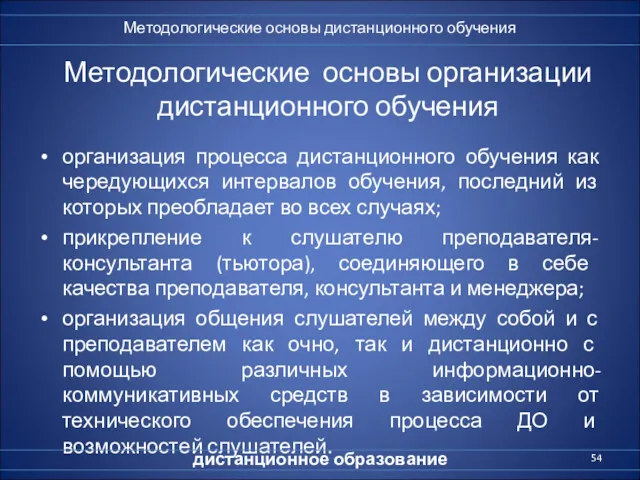 Методологические основы дистанционного обучения

Методологические основы организации дистанционного обучения

• организация процесса дистанционного обучения как чередующихся интервалов обучения, последний из которых преобладает во всех случаях;

• прикрепление к слушателю преподавателя-консультанта (тьютора), соединяющего в себе качества преподавателя, консультанта и менеджера;

• организация общения слушателей между собой и с преподавателем как очно, так и дистанционно с помощью различных информационно-коммуникативных средств в зависимости от технического обеспечения процесса ДО и возможностей слушателей.

дистанционное образование

54